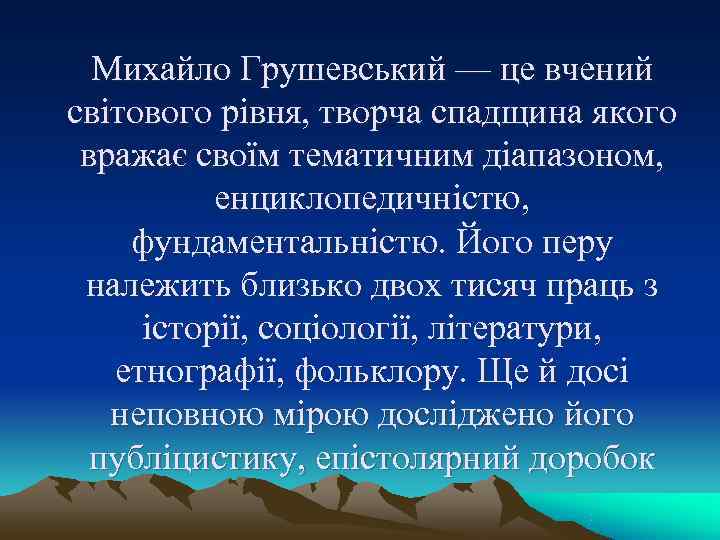 Михайло Грушевський — це вчений світового рівня, творча спадщина якого вражає своїм тематичним діапазоном, енциклопедичністю, фундаментальністю. Його перу належить близько двох тисяч праць з історії, соціології, літератури, етнографії, фольклору. Ще й досі неповною мірою досліджено його публіцистику, епістолярний доробок